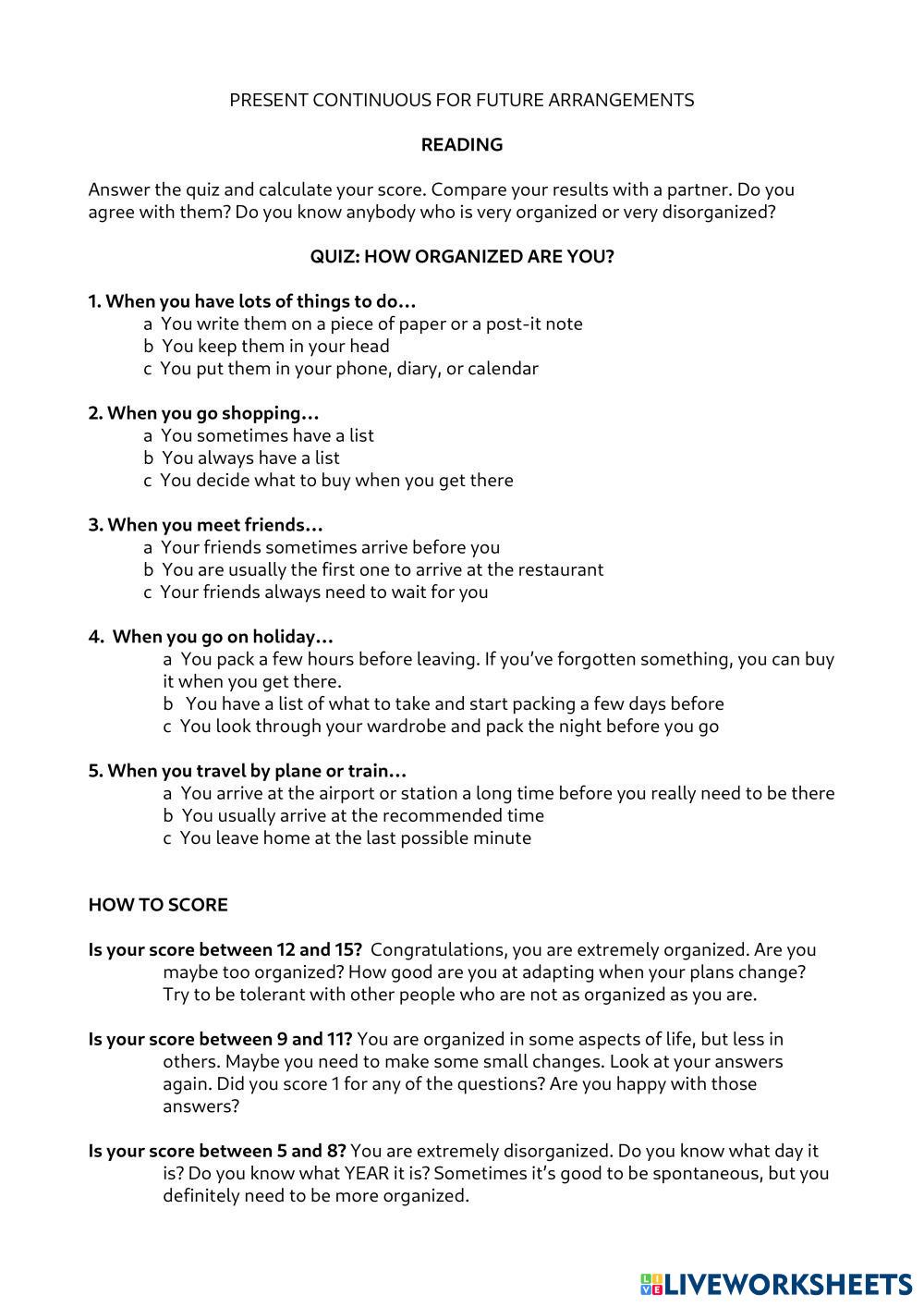 PRESENT CONTINUOUS FOR FUTURE ARRANGEMENTS

READING

Answer the quiz and calculate your score. Compare your results with a partner. Do you agree with them? Do you know anybody who is very organized or very disorganized?

QUIZ: HOW ORGANIZED ARE YOU?

1. When you have lots of things to do…
a You write them on a piece of paper or a post-it note
b You keep them in your head
c You put them in your phone, diary, or calendar

2. When you go shopping…
a You sometimes have a list
b You always have a list
c You decide what to buy when you get there

3. When you meet friends…
a Your friends sometimes arrive before you
b You are usually the first one to arrive at the restaurant
c Your friends always need to wait for you

4. When you go on holiday…
a You pack a few hours before leaving. If you've forgotten something, you can buy it when you get there.
b You have a list of what to take and start packing a few days before
c You look through your wardrobe and pack the night before you go

5. When you travel by plane or train…
a You arrive at the airport or station a long time before you really need to be there
b You usually arrive at the recommended time
c You leave home at the last possible minute

HOW TO SCORE

Is your score between 12 and 15? Congratulations, you are extremely organized. Are you maybe too organized? How good are you at adapting when your plans change? Try to be tolerant with other people who are not as organized as you are.

Is your score between 9 and 11? You are organized in some aspects of life, but less in others. Maybe you need to make some small changes. Look at your answers again. Did you score 1 for any of the questions? Are you happy with those answers?

Is your score between 5 and 8? You are extremely disorganized. Do you know what day it is? Do you know what YEAR it is? Sometimes it's good to be spontaneous, but you definitely need to be more organized.

LIVEWORKSHEETS